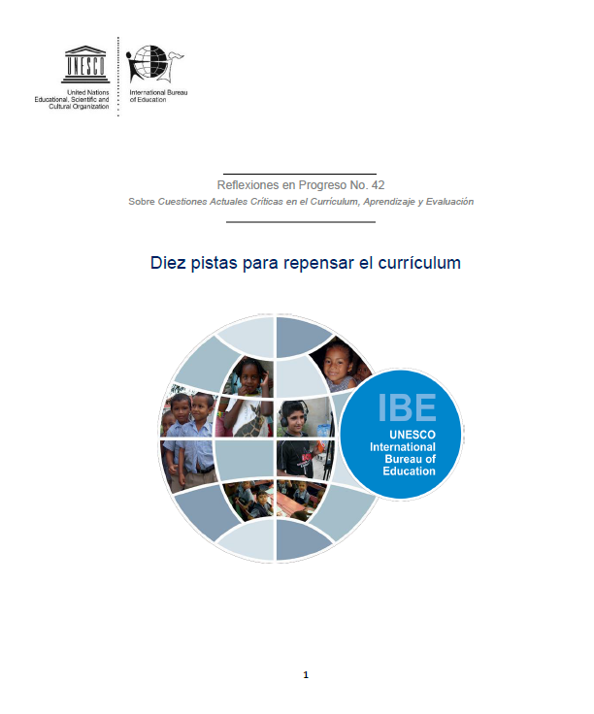 UNESCO

United Nations
Educational, Scientific and
Cultural Organization

International Bureau
of Education

Reflexiones en Progreso No. 42

Sobre Cuestiones Actuales Críticas en el Currículum, Aprendizaje y Evaluación

Diez pistas para repensar el currículum

IBE
UNESCO
International
Bureau of
Education

1